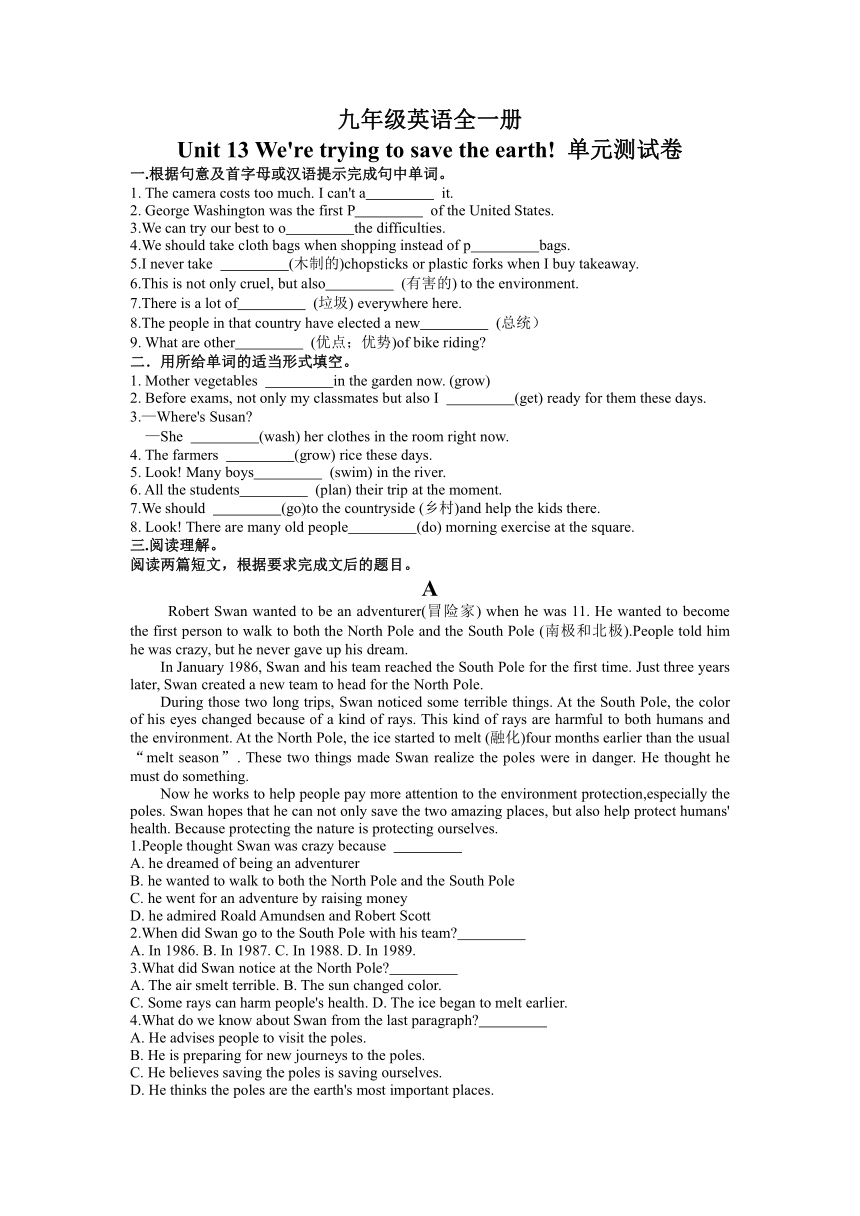 九年级英语全一册
Unit 13 We're trying to save the earth! 单元测试卷
一.根据句意及首字母或汉语提示完成句中单词。
1. The camera costs too much. I can't a_________ it.
2. George Washington was the first P_________ of the United States.
3.We can try our best to o_________the difficulties.
4.We should take cloth bags when shopping instead of p_________bags.
5.I never take _________(木制的)chopsticks or plastic forks when I buy takeaway.
6.This is not only cruel, but also_________ (有害的) to the environment.
7.There is a lot of_________ (垃圾) everywhere here.
8.The people in that country have elected a new_________ (总统）
9. What are other_________ (优点；优势)of bike riding?
二．用所给单词的适当形式填空。
1. Mother vegetables _________in the garden now. (grow)
2. Before exams, not only my classmates but also I _________(get) ready for them these days.
3.—Where's Susan?
—She _________(wash) her clothes in the room right now.
4. The farmers _________(grow) rice these days.
5. Look! Many boys_________ (swim) in the river.
6. All the students_________ (plan) their trip at the moment.
7.We should _________(go)to the countryside (乡村)and help the kids there.
8. Look! There are many old people_________(do) morning exercise at the square.
三.阅读理解。
阅读两篇短文，根据要求完成文后的题目。
A
Robert Swan wanted to be an adventurer(冒险家) when he was 11. He wanted to become the first person to walk to both the North Pole and the South Pole (南极和北极).People told him he was crazy, but he never gave up his dream.
In January 1986, Swan and his team reached the South Pole for the first time. Just three years later, Swan created a new team to head for the North Pole.
During those two long trips, Swan noticed some terrible things. At the South Pole, the color of his eyes changed because of a kind of rays. This kind of rays are harmful to both humans and the environment. At the North Pole, the ice started to melt (融化)four months earlier than the usual “melt season”. These two things made Swan realize the poles were in danger. He thought he must do something.
Now he works to help people pay more attention to the environment protection,especially the poles. Swan hopes that he can not only save the two amazing places, but also help protect humans' health. Because protecting the nature is protecting ourselves.
1.People thought Swan was crazy because _________
A. he dreamed of being an adventurer
B. he wanted to walk to both the North Pole and the South Pole
C. he went for an adventure by raising money
D. he admired Roald Amundsen and Robert Scott
2.When did Swan go to the South Pole with his team?_________
A. In 1986. B. In 1987. C. In 1988. D. In 1989.
3.What did Swan notice at the North Pole?_________
A. The air smelt terrible. B. The sun changed color.
C. Some rays can harm people's health. D. The ice began to melt earlier.
4.What do we know about Swan from the last paragraph?_________
A. He advises people to visit the poles.
B. He is preparing for new journeys to the poles.
C. He believes saving the poles is saving ourselves.
D. He thinks the poles are the earth's most important places.